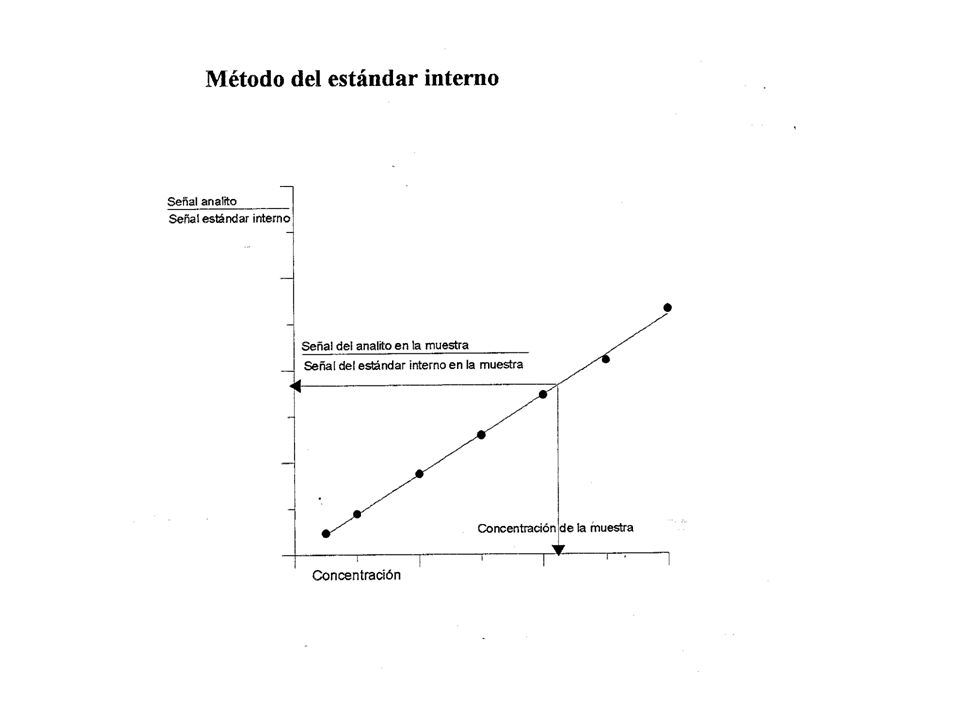 Método del estándar interno

Señal analito
Señal estándar interno

Señal del analito en la muestra
Señal del estándar interno en la muestra

Concentración de la muestra

Concentración